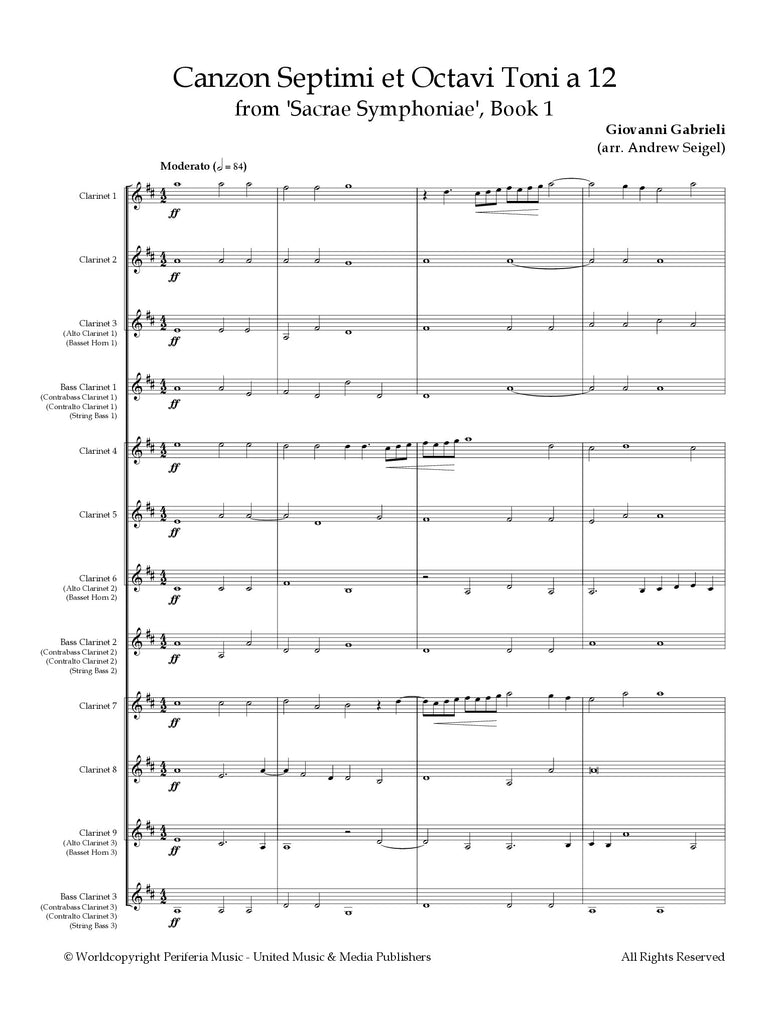 Canzon Septimi et Octavi Toni a 12
from 'Sacrae Symphoniae', Book 1

Giovanni Gabrieli
(arr. Andrew Seigel)

Moderato (♩ = 84)

Clarinet 1
ff

Clarinet 2
ff

Clarinet 3
(Alto Clarinet 1)
(Basset Horn 1)
ff

Bass Clarinet 1
(Contrabass Clarinet 1)
(Contralto Clarinet 1)
(String Bass 1)
ff

Clarinet 4
ff

Clarinet 5
ff

Clarinet 6
(Alto Clarinet 2)
(Basset Horn 2)
ff

Bass Clarinet 2
(Contrabass Clarinet 2)
(Contralto Clarinet 2)
(String Bass 2)
ff

Clarinet 7
ff

Clarinet 8
ff

Clarinet 9
(Alto Clarinet 3)
(Basset Horn 3)
ff

Bass Clarinet 3
(Contrabass Clarinet 3)
(Contralto Clarinet 3)
(String Bass 3)
ff

© Worldcopyright Periferia Music - United Music & Media Publishers
All Rights Reserved